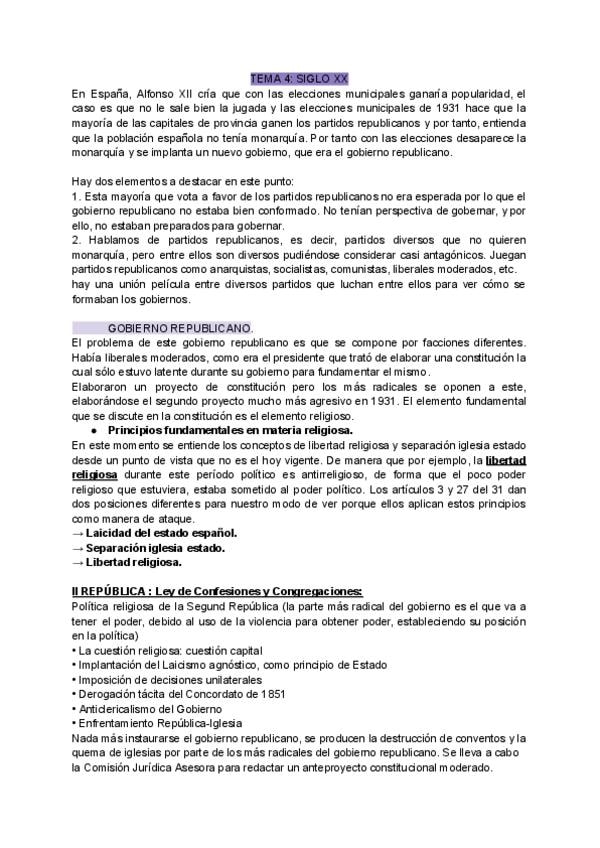 TEMA 4: SIGLO XX

En España, Alfonso XII cría que con las elecciones municipales ganaría popularidad, el caso es que no le sale bien la jugada y las elecciones municipales de 1931 hace que la mayoría de las capitales de provincia ganen los partidos republicanos y por tanto, entienda que la población española no tenía monarquía. Por tanto con las elecciones desaparece la monarquía y se implanta un nuevo gobierno, que era el gobierno republicano.

Hay dos elementos a destacar en este punto:
1. Esta mayoría que vota a favor de los partidos republicanos no era esperada por lo que el gobierno republicano no estaba bien conformado. No tenían perspectiva de gobernar, y por ello, no estaban preparados para gobernar.
2. Hablamos de partidos republicanos, es decir, partidos diversos que no quieren monarquía, pero entre ellos son diversos pudiéndose considerar casi antagónicos. Juegan partidos republicanos como anarquistas, socialistas, comunistas, liberales moderados, etc. hay una unión película entre diversos partidos que luchan entre ellos para ver cómo se formaban los gobiernos.

GOBIERNO REPUBLICANO.
El problema de este gobierno republicano es que se compone por facciones diferentes. Había liberales moderados, como era el presidente que trató de elaborar una constitución la cual sólo estuvo latente durante su gobierno para fundamentar el mismo.
Elaboraron un proyecto de constitución pero los más radicales se oponen a este, elaborándose el segundo proyecto mucho más agresivo en 1931. El elemento fundamental que se discute en la constitución es el elemento religioso.
● Principios fundamentales en materia religiosa.
En este momento se entiende los conceptos de libertad religiosa y separación iglesia estado desde un punto de vista que no es el hoy vigente. De manera que por ejemplo, la libertad religiosa durante este período político es antirreligioso, de forma que el poco poder religioso que estuviera, estaba sometido al poder político. Los artículos 3 y 27 del 31 dan dos posiciones diferentes para nuestro modo de ver porque ellos aplican estos principios como manera de ataque.
→ Laicidad del estado español.
→ Separación iglesia estado.
→ Libertad religiosa.

II REPÚBLICA : Ley de Confesiones y Congregaciones:
Política religiosa de la Segund República (la parte más radical del gobierno es el que va a tener el poder, debido al uso de la violencia para obtener poder, estableciendo su posición en la política)
• La cuestión religiosa: cuestión capital
• Implantación del Laicismo agnóstico, como principio de Estado
• Imposición de decisiones unilaterales
• Derogación tácita del Concordato de 1851
• Anticlericalismo del Gobierno
• Enfrentamiento República-Iglesia
Nada más instaurarse el gobierno republicano, se producen la destrucción de conventos y la quema de iglesias por parte de los más radicales del gobierno republicano. Se lleva a cabo la Comisión Jurídica Asesora para redactar un anteproyecto constitucional moderado.